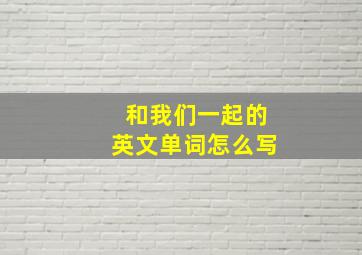 和我们一起的
英文单词怎么写